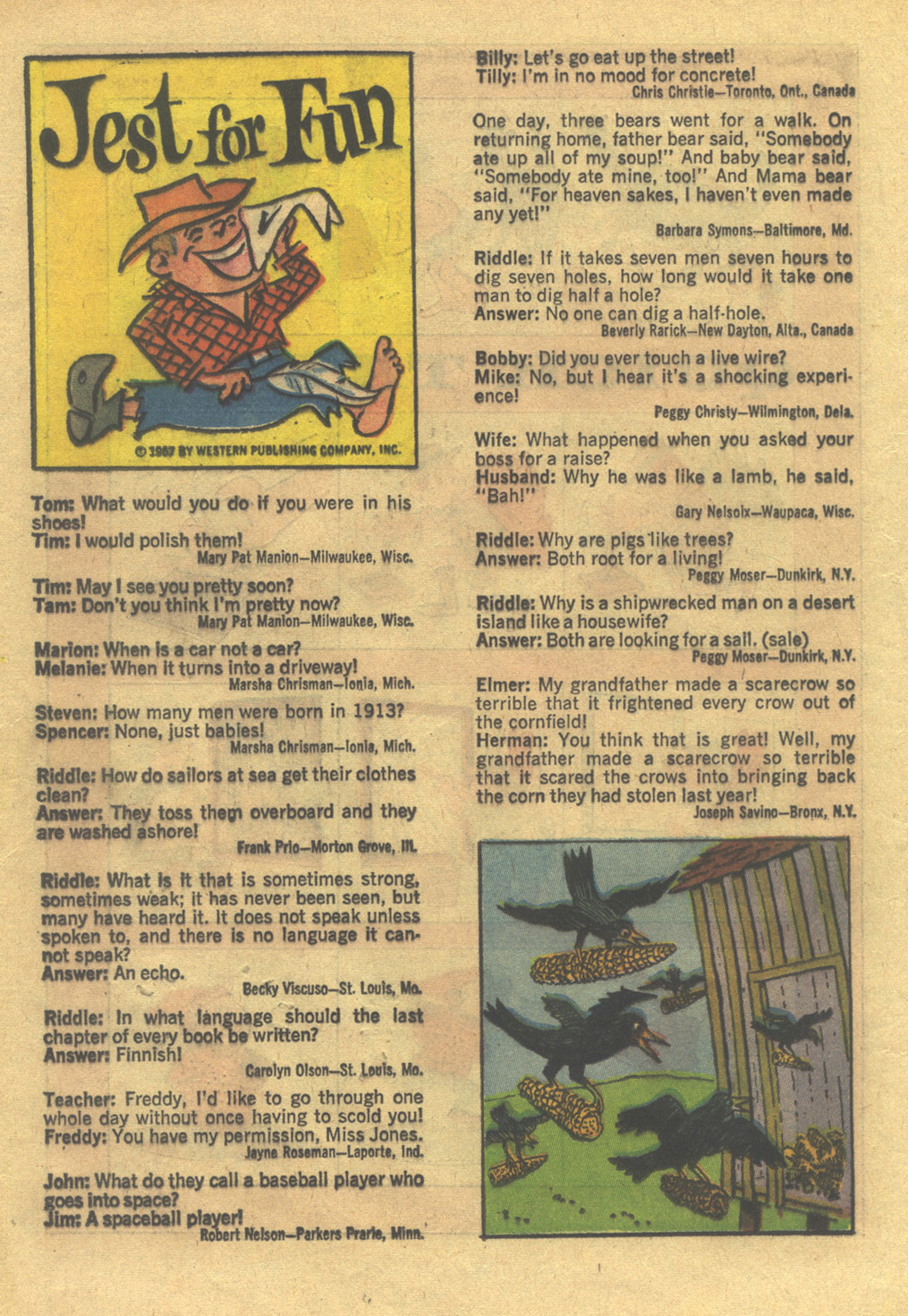 Jest for Fun

© 1967 BY WESTERN PUBLISHING COMPANY, INC.

Tom: What would you do if you were in his shoes!
Tim: I would polish them!
Mary Pat Manion—Milwaukee, Wisc.

Tim: May I see you pretty soon?
Tam: Don't you think I'm pretty now?
Mary Pat Manion—Milwaukee, Wisc.

Marion: When is a car not a car?
Melanie: When it turns into a driveway!
Marsha Chrisman—Ionia, Mich.

Steven: How many men were born in 1913?
Spencer: None, just babies!
Marsha Chrisman—Ionia, Mich.

Riddle: How do sailors at sea get their clothes clean?
Answer: They toss them overboard and they are washed ashore!
Frank Prio—Morton Grove, Ill.

Riddle: What is it that is sometimes strong, sometimes weak; it has never been seen, but many have heard it. It does not speak unless spoken to, and there is no language it cannot speak?
Answer: An echo.
Becky Viscuso—St. Louis, Mo.

Riddle: In what language should the last chapter of every book be written?
Answer: Finnish!
Carolyn Olson—St. Louis, Mo.

Teacher: Freddy, I'd like to go through one whole day without once having to scold you!
Freddy: You have my permission, Miss Jones.
Jayne Roseman—Laporte, Ind.

John: What do they call a baseball player who goes into space?
Jim: A spaceball player!
Robert Nelson—Parkers Prarie, Minn.

Billy: Let's go eat up the street!
Tilly: I'm in no mood for concrete!
Chris Christie—Toronto, Ont., Canada

One day, three bears went for a walk. On returning home, father bear said, "Somebody ate up all of my soup!" And baby bear said, "Somebody ate mine, too!" And Mama bear said, "For heaven sakes, I haven't even made any yet!"
Barbara Symons—Baltimore, Md.

Riddle: If it takes seven men seven hours to dig seven holes, how long would it take one man to dig half a hole?
Answer: No one can dig a half-hole.
Beverly Rarick—New Dayton, Alta., Canada

Bobby: Did you ever touch a live wire?
Mike: No, but I hear it's a shocking experience!
Peggy Christy—Wilmington, Dela.

Wife: What happened when you asked your boss for a raise?
Husband: Why he was like a lamb, he said, "Bah!"
Gary Nelsoix—Waupaca, Wisc.

Riddle: Why are pigs like trees?
Answer: Both root for a living!
Peggy Moser—Dunkirk, N.Y.

Riddle: Why is a shipwrecked man on a desert island like a housewife?
Answer: Both are looking for a sail. (sale)
Peggy Moser—Dunkirk, N.Y.

Elmer: My grandfather made a scarecrow so terrible that it frightened every crow out of the cornfield!
Herman: You think that is great! Well, my grandfather made a scarecrow so terrible that it scared the crows into bringing back the corn they had stolen last year!
Joseph Savino—Bronx, N.Y.